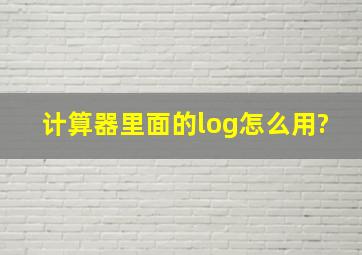 计算器里面的log怎么用?